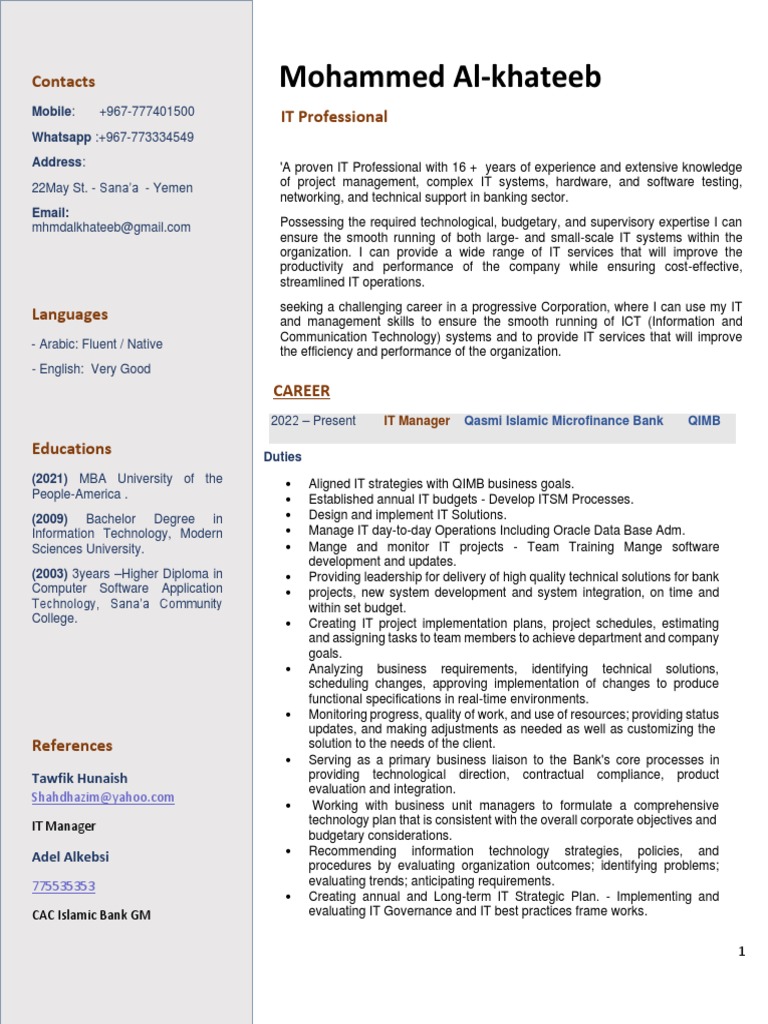 Contacts

Mobile: +967-777401500

Whatsapp :+967-773334549

Address:

22May St. - Sana'a - Yemen

Email:
mhmdalkhateeb@gmail.com

Languages

- Arabic: Fluent / Native

- English: Very Good

Educations

(2021) MBA University of the People-America .

(2009) Bachelor Degree in Information Technology, Modern Sciences University.

(2003) 3years –Higher Diploma in Computer Software Application Technology, Sana'a Community College.

References

Tawfik Hunaish
Shahdhazim@yahoo.com

IT Manager

Adel Alkebsi

775535353

CAC Islamic Bank GM

Mohammed Al-khateeb

IT Professional

'A proven IT Professional with 16 + years of experience and extensive knowledge of project management, complex IT systems, hardware, and software testing, networking, and technical support in banking sector.

Possessing the required technological, budgetary, and supervisory expertise I can ensure the smooth running of both large- and small-scale IT systems within the organization. I can provide a wide range of IT services that will improve the productivity and performance of the company while ensuring cost-effective, streamlined IT operations.

seeking a challenging career in a progressive Corporation, where I can use my IT and management skills to ensure the smooth running of ICT (Information and Communication Technology) systems and to provide IT services that will improve the efficiency and performance of the organization.

CAREER

2022 – Present IT Manager Qasmi Islamic Microfinance Bank QIMB

Duties

• Aligned IT strategies with QIMB business goals.
• Established annual IT budgets - Develop ITSM Processes.
• Design and implement IT Solutions.
• Manage IT day-to-day Operations Including Oracle Data Base Adm.
• Mange and monitor IT projects - Team Training Mange software development and updates.
• Providing leadership for delivery of high quality technical solutions for bank
• projects, new system development and system integration, on time and within set budget.
• Creating IT project implementation plans, project schedules, estimating and assigning tasks to team members to achieve department and company goals.
• Analyzing business requirements, identifying technical solutions, scheduling changes, approving implementation of changes to produce functional specifications in real-time environments.
• Monitoring progress, quality of work, and use of resources; providing status updates, and making adjustments as needed as well as customizing the solution to the needs of the client.
• Serving as a primary business liaison to the Bank's core processes in providing technological direction, contractual compliance, product evaluation and integration.
• Working with business unit managers to formulate a comprehensive technology plan that is consistent with the overall corporate objectives and budgetary considerations.
• Recommending information technology strategies, policies, and procedures by evaluating organization outcomes; identifying problems; evaluating trends; anticipating requirements.
• Creating annual and Long-term IT Strategic Plan. - Implementing and evaluating IT Governance and IT best practices frame works.

1